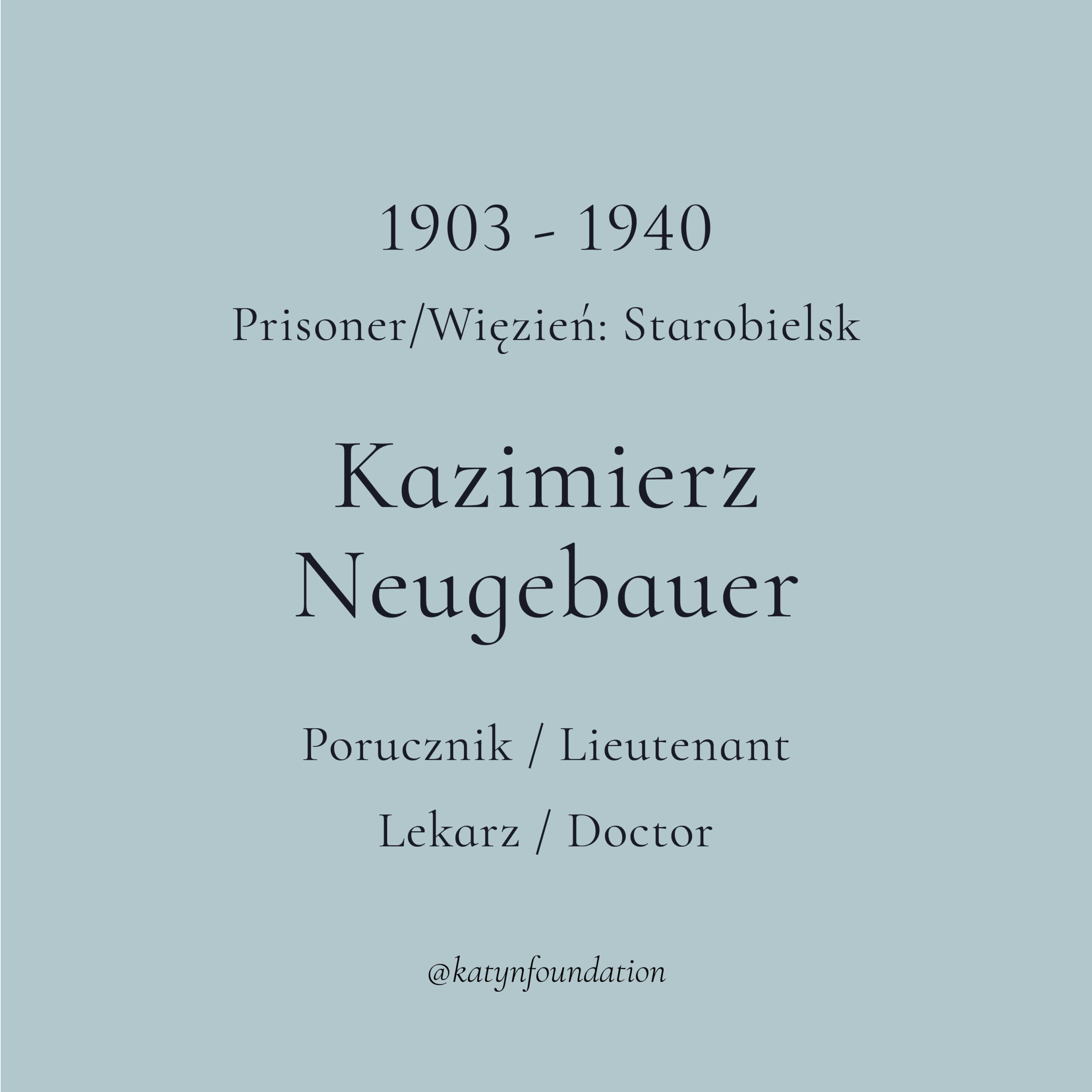 1903 - 1940

Prisoner/Więzień: Starobielsk

Kazimierz
Neugebauer

Porucznik / Lieutenant

Lekarz / Doctor

@katynfoundation